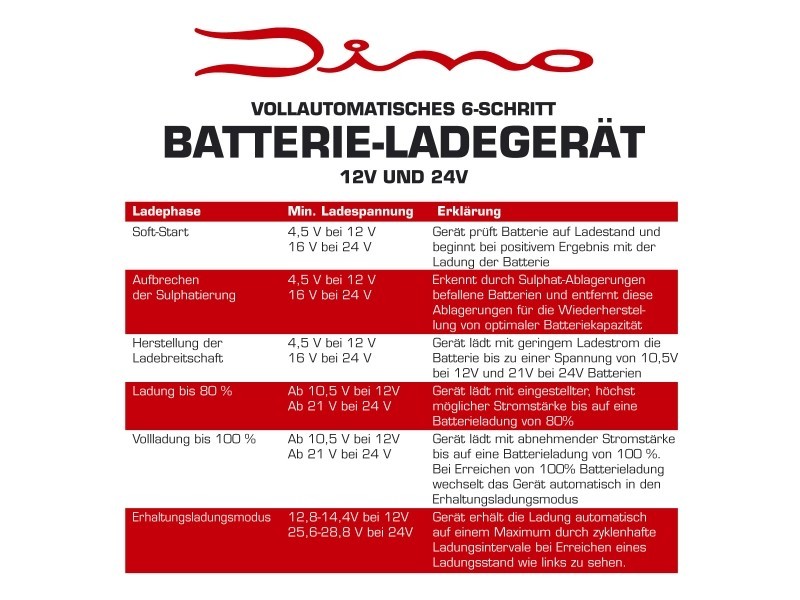 Dino

VOLLAUTOMATISCHES 6-SCHRITT
BATTERIE-LADEGERÄT
12V UND 24V

| Ladephase | Min. Ladespannung | Erklärung |
|---|---|---|
| Soft-Start | 4,5 V bei 12 V 16 V bei 24 V | Gerät prüft Batterie auf Ladestand und beginnt bei positivem Ergebnis mit der Ladung der Batterie |
| Aufbrechen der Sulphatierung | 4,5 V bei 12 V 16 V bei 24 V | Erkennt durch Sulphat-Ablagerungen befallene Batterien und entfernt diese Ablagerungen für die Wiederherstellung von optimaler Batteriekapazität |
| Herstellung der Ladebreitschaft | 4,5 V bei 12 V 16 V bei 24 V | Gerät lädt mit geringem Ladestrom die Batterie bis zu einer Spannung von 10,5V bei 12V und 21V bei 24V Batterien |
| Ladung bis 80 % | Ab 10,5 V bei 12V Ab 21 V bei 24 V | Gerät lädt mit eingestellter, höchst möglicher Stromstärke bis auf eine Batterieladung von 80% |
| Vollladung bis 100 % | Ab 10,5 V bei 12V Ab 21 V bei 24 V | Gerät lädt mit abnehmender Stromstärke bis auf eine Batterieladung von 100 %. Bei Erreichen von 100% Batterieladung wechselt das Gerät automatisch in den Erhaltungsladungsmodus |
| Erhaltungsladungsmodus | 12,8-14,4V bei 12V 25,6-28,8 V bei 24V | Gerät erhält die Ladung automatisch auf einem Maximum durch zyklenhafte Ladungsintervale bei Erreichen eines Ladungsstand wie links zu sehen. |